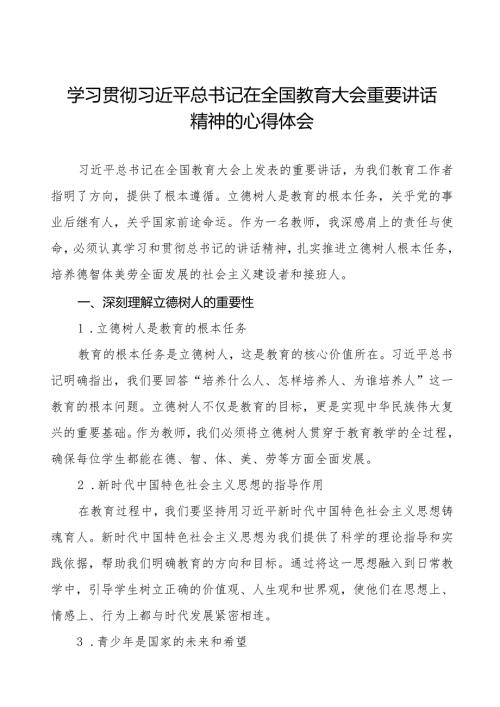 学习贯彻习近平总书记在全国教育大会重要讲话精神的心得体会

习近平总书记在全国教育大会上发表的重要讲话，为我们教育工作者指明了方向，提供了根本遵循。立德树人是教育的根本任务，关乎党的事业后继有人，关乎国家前途命运。作为一名教师，我深感肩上的责任与使命，必须认真学习和贯彻总书记的讲话精神，扎实推进立德树人根本任务，培养德智体美劳全面发展的社会主义建设者和接班人。

一、深刻理解立德树人的重要性

1．立德树人是教育的根本任务

教育的根本任务是立德树人，这是教育的核心价值所在。习近平总书记明确指出，我们要回答“培养什么人、怎样培养人、为谁培养人”这一教育的根本问题。立德树人不仅是教育的目标，更是实现中华民族伟大复兴的重要基础。作为教师，我们必须将立德树人贯穿于教育教学的全过程，确保每位学生都能在德、智、体、美、劳等方面全面发展。

2．新时代中国特色社会主义思想的指导作用

在教育过程中，我们要坚持用习近平新时代中国特色社会主义思想铸魂育人。新时代中国特色社会主义思想为我们提供了科学的理论指导和实践依据，帮助我们明确教育的方向和目标。通过将这一思想融入到日常教学中，引导学生树立正确的价值观、人生观和世界观，使他们在思想上、情感上、行为上都与时代发展紧密相连。

3．青少年是国家的未来和希望